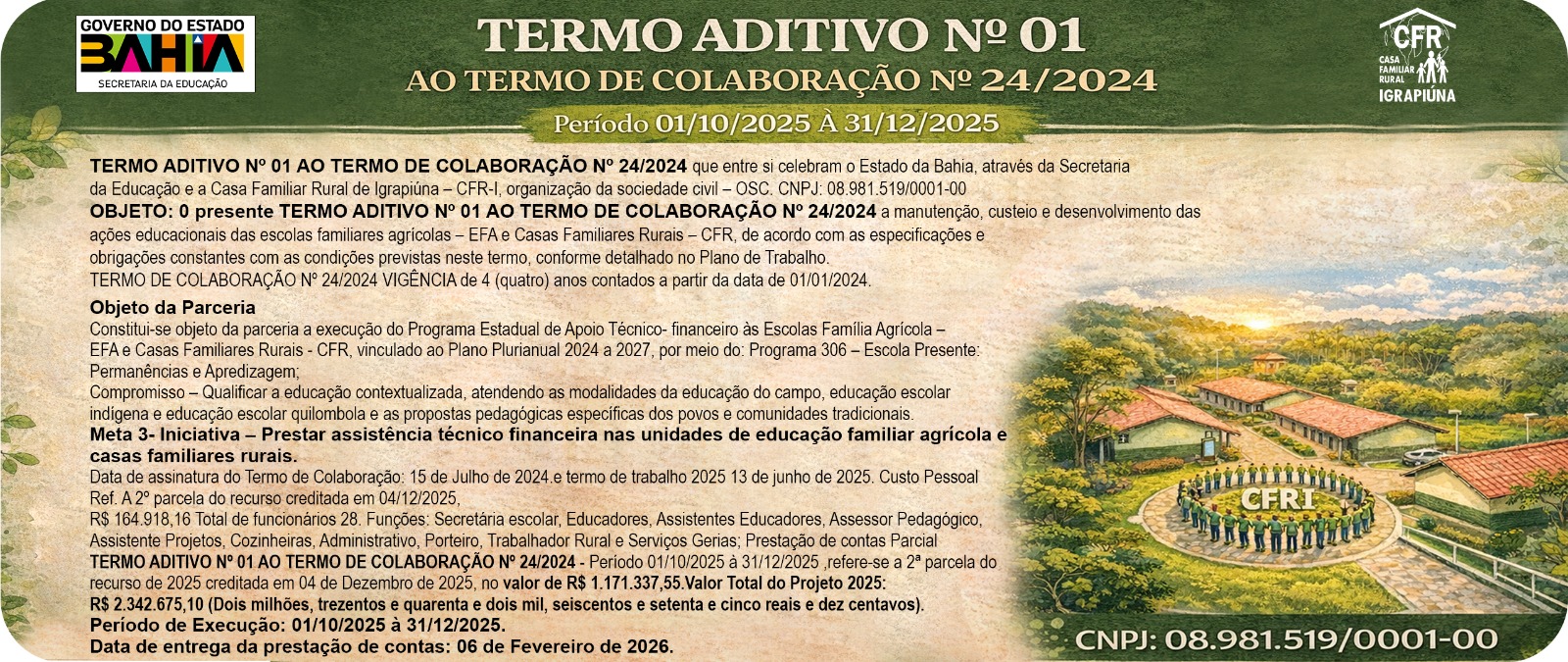 GOVERNO DO ESTADO
BAHIA
SECRETARIA DA EDUCAÇÃO

TERMO ADITIVO Nº 01
AO TERMO DE COLABORAÇÃO Nº 24/2024
Período 01/10/2025 À 31/12/2025

CFR
CASA FAMILIAR RURAL
IGRAPIÚNA

TERMO ADITIVO Nº 01 AO TERMO DE COLABORAÇÃO Nº 24/2024 que entre si celebram o Estado da Bahia, através da Secretaria da Educação e a Casa Familiar Rural de Igrapiúna – CFR-I, organização da sociedade civil – OSC. CNPJ: 08.981.519/0001-00
OBJETO: 0 presente TERMO ADITIVO Nº 01 AO TERMO DE COLABORAÇÃO Nº 24/2024 a manutenção, custeio e desenvolvimento das ações educacionais das escolas familiares agrícolas – EFA e Casas Familiares Rurais – CFR, de acordo com as especificações e obrigações constantes com as condições previstas neste termo, conforme detalhado no Plano de Trabalho.
TERMO DE COLABORAÇÃO Nº 24/2024 VIGÊNCIA de 4 (quatro) anos contados a partir da data de 01/01/2024.

Objeto da Parceria
Constitui-se objeto da parceria a execução do Programa Estadual de Apoio Técnico- financeiro às Escolas Família Agrícola – EFA e Casas Familiares Rurais - CFR, vinculado ao Plano Plurianual 2024 a 2027, por meio do: Programa 306 – Escola Presente: Permanências e Apredizagem;
Compromisso – Qualificar a educação contextualizada, atendendo as modalidades da educação do campo, educação escolar indígena e educação escolar quilombola e as propostas pedagógicas específicas dos povos e comunidades tradicionais.
Meta 3- Iniciativa – Prestar assistência técnico financeira nas unidades de educação familiar agrícola e casas familiares rurais.
Data de assinatura do Termo de Colaboração: 15 de Julho de 2024.e termo de trabalho 2025 13 de junho de 2025. Custo Pessoal Ref. A 2º parcela do recurso creditada em 04/12/2025,
R$ 164.918,16 Total de funcionários 28. Funções: Secretária escolar, Educadores, Assistentes Educadores, Assessor Pedagógico, Assistente Projetos, Cozinheiras, Administrativo, Porteiro, Trabalhador Rural e Serviços Gerias; Prestação de contas Parcial
TERMO ADITIVO Nº 01 AO TERMO DE COLABORAÇÃO Nº 24/2024 - Período 01/10/2025 à 31/12/2025 ,refere-se a 2ª parcela do recurso de 2025 creditada em 04 de Dezembro de 2025, no valor de R$ 1.171.337,55.Valor Total do Projeto 2025: R$ 2.342.675,10 (Dois milhões, trezentos e quarenta e dois mil, seiscentos e setenta e cinco reais e dez centavos).
Período de Execução: 01/10/2025 à 31/12/2025.
Data de entrega da prestação de contas: 06 de Fevereiro de 2026.

CFRI

CNPJ: 08.981.519/0001-00